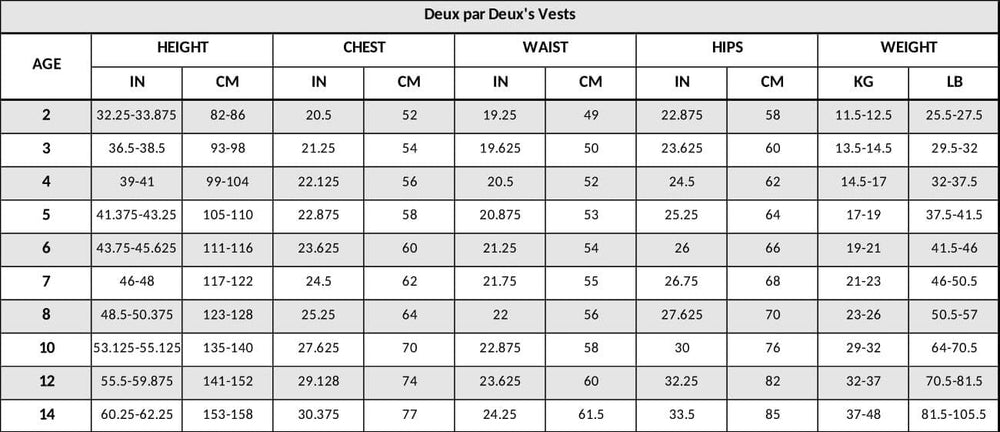 Deux par Deux's Vests

| AGE | HEIGHT | | CHEST | | WAIST | | HIPS | | WEIGHT | |
|---|---|---|---|---|---|---|---|---|---|---|
| | IN | CM | IN | CM | IN | CM | IN | CM | KG | LB |
| 2 | 32.25-33.875 | 82-86 | 20.5 | 52 | 19.25 | 49 | 22.875 | 58 | 11.5-12.5 | 25.5-27.5 |
| 3 | 36.5-38.5 | 93-98 | 21.25 | 54 | 19.625 | 50 | 23.625 | 60 | 13.5-14.5 | 29.5-32 |
| 4 | 39-41 | 99-104 | 22.125 | 56 | 20.5 | 52 | 24.5 | 62 | 14.5-17 | 32-37.5 |
| 5 | 41.375-43.25 | 105-110 | 22.875 | 58 | 20.875 | 53 | 25.25 | 64 | 17-19 | 37.5-41.5 |
| 6 | 43.75-45.625 | 111-116 | 23.625 | 60 | 21.25 | 54 | 26 | 66 | 19-21 | 41.5-46 |
| 7 | 46-48 | 117-122 | 24.5 | 62 | 21.75 | 55 | 26.75 | 68 | 21-23 | 46-50.5 |
| 8 | 48.5-50.375 | 123-128 | 25.25 | 64 | 22 | 56 | 27.625 | 70 | 23-26 | 50.5-57 |
| 10 | 53.125-55.125 | 135-140 | 27.625 | 70 | 22.875 | 58 | 30 | 76 | 29-32 | 64-70.5 |
| 12 | 55.5-59.875 | 141-152 | 29.128 | 74 | 23.625 | 60 | 32.25 | 82 | 32-37 | 70.5-81.5 |
| 14 | 60.25-62.25 | 153-158 | 30.375 | 77 | 24.25 | 61.5 | 33.5 | 85 | 37-48 | 81.5-105.5 |